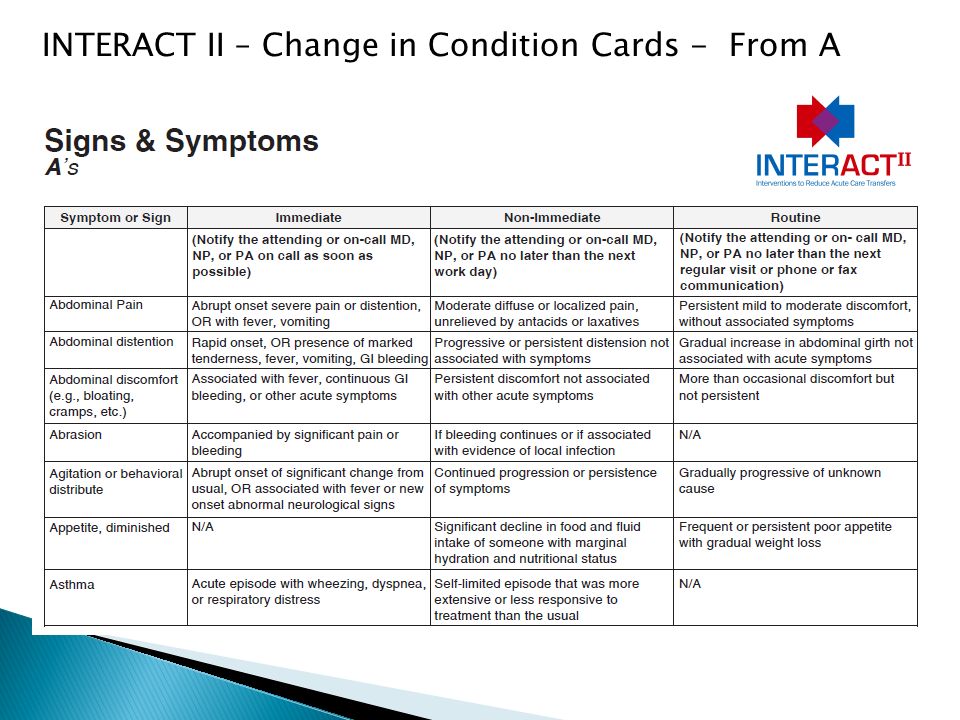 INTERACT II – Change in Condition Cards - From A

Signs & Symptoms
A's

INTERACT II
Interventions to Reduce Acute Care Transfers

| Symptom or Sign | Immediate | Non-Immediate | Routine |
|---|---|---|---|
| | (Notify the attending or on-call MD, NP, or PA on call as soon as possible) | (Notify the attending or on-call MD, NP, or PA no later than the next work day) | (Notify the attending or on- call MD, NP, or PA no later than the next regular visit or phone or fax communication) |
| Abdominal Pain | Abrupt onset severe pain or distention, OR with fever, vomiting | Moderate diffuse or localized pain, unrelieved by antacids or laxatives | Persistent mild to moderate discomfort, without associated symptoms |
| Abdominal distention | Rapid onset, OR presence of marked tenderness, fever, vomiting, GI bleeding | Progressive or persistent distension not associated with symptoms | Gradual increase in abdominal girth not associated with acute symptoms |
| Abdominal discomfort (e.g., bloating, cramps, etc.) | Associated with fever, continuous GI bleeding, or other acute symptoms | Persistent discomfort not associated with other acute symptoms | More than occasional discomfort but not persistent |
| Abrasion | Accompanied by significant pain or bleeding | If bleeding continues or if associated with evidence of local infection | N/A |
| Agitation or behavioral distribute | Abrupt onset of significant change from usual, OR associated with fever or new onset abnormal neurological signs | Continued progression or persistence of symptoms | Gradually progressive of unknown cause |
| Appetite, diminished | N/A | Significant decline in food and fluid intake of someone with marginal hydration and nutritional status | Frequent or persistent poor appetite with gradual weight loss |
| Asthma | Acute episode with wheezing, dyspnea, or respiratory distress | Self-limited episode that was more extensive or less responsive to treatment than the usual | N/A |